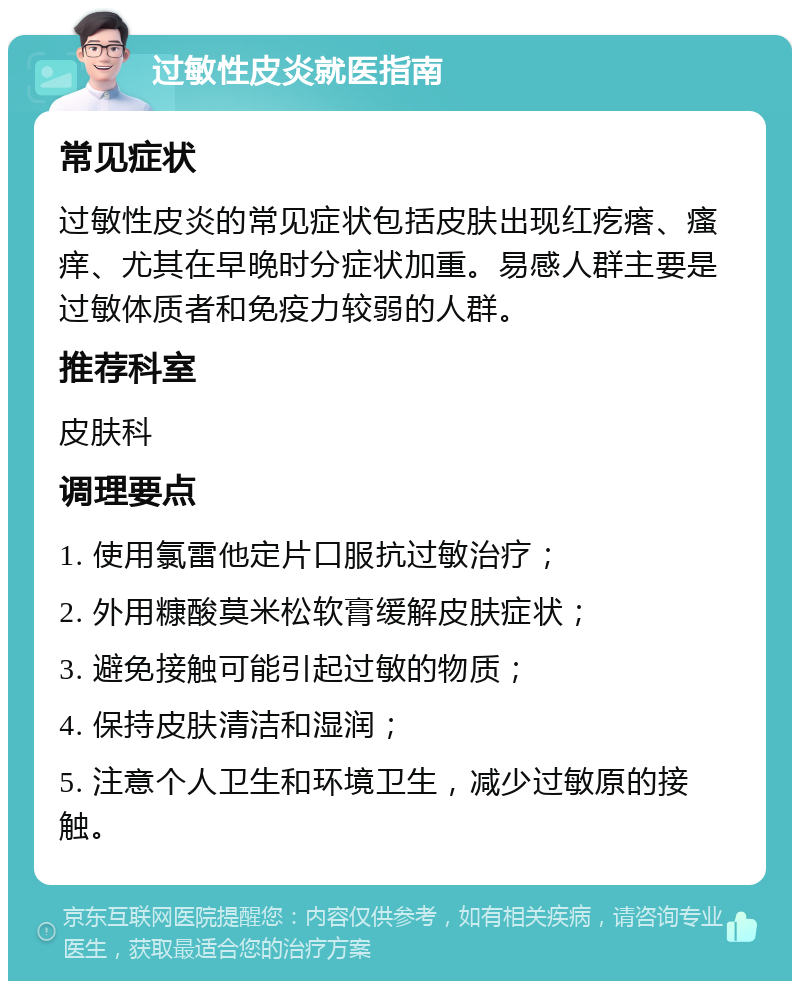 过敏性皮炎就医指南

常见症状

过敏性皮炎的常见症状包括皮肤出现红疙瘩、瘙痒、尤其在早晚时分症状加重。易感人群主要是过敏体质者和免疫力较弱的人群。

推荐科室

皮肤科

调理要点

1. 使用氯雷他定片口服抗过敏治疗；

2. 外用糠酸莫米松软膏缓解皮肤症状；

3. 避免接触可能引起过敏的物质；

4. 保持皮肤清洁和湿润；

5. 注意个人卫生和环境卫生，减少过敏原的接触。

京东互联网医院提醒您：内容仅供参考，如有相关疾病，请咨询专业医生，获取最适合您的治疗方案